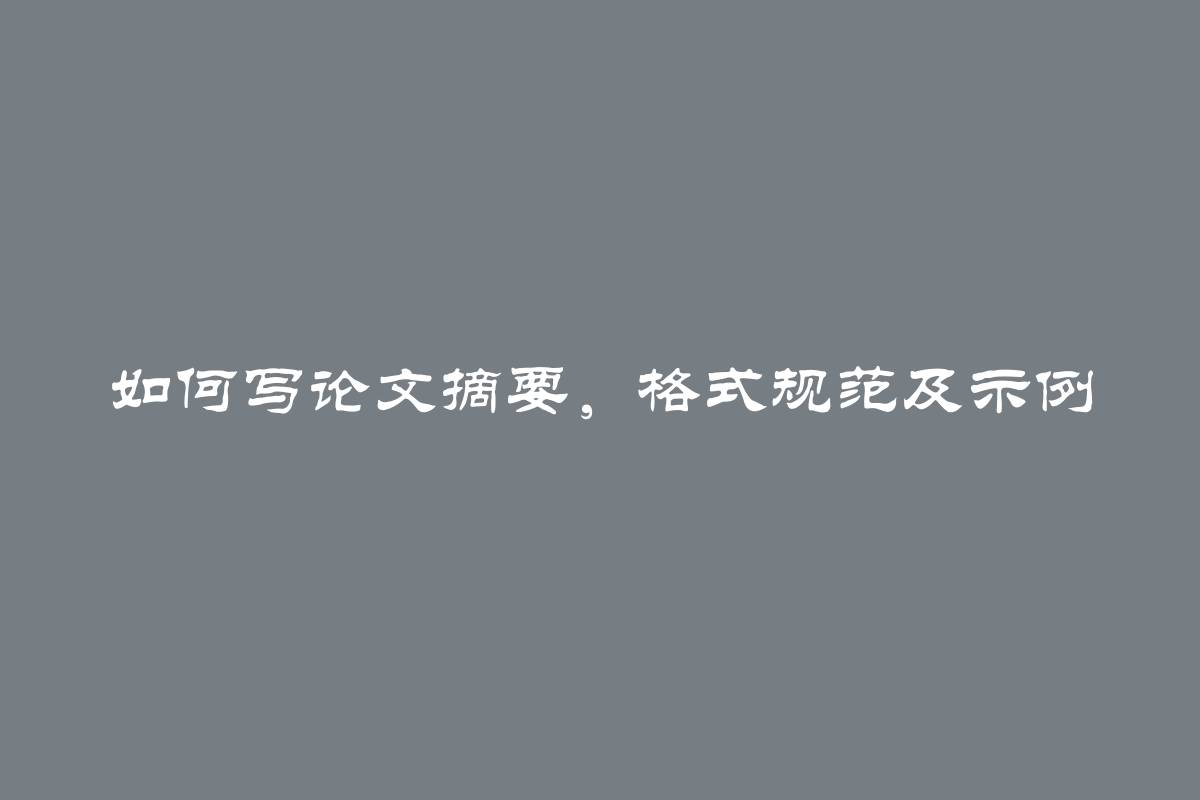 如何写论文摘要，格式规范及示例